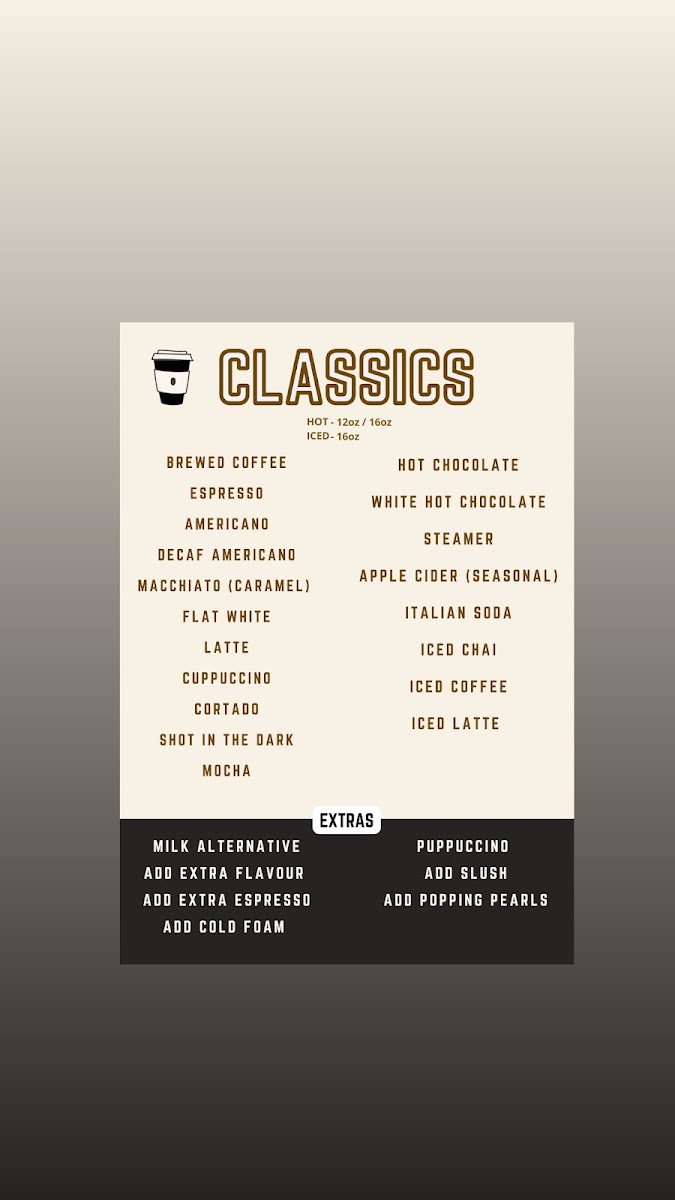 CLASSICS

HOT - 12oz / 16oz
ICED - 16oz

BREWED COFFEE
ESPRESSO
AMERICANO
DECAF AMERICANO
MACCHIATO (CARAMEL)
FLAT WHITE
LATTE
CUPPUCCINO
CORTADO
SHOT IN THE DARK
MOCHA

HOT CHOCOLATE
WHITE HOT CHOCOLATE
STEAMER
APPLE CIDER (SEASONAL)
ITALIAN SODA
ICED CHAI
ICED COFFEE
ICED LATTE

EXTRAS

MILK ALTERNATIVE
ADD EXTRA FLAVOUR
ADD EXTRA ESPRESSO
ADD COLD FOAM

PUPPUCCINO
ADD SLUSH
ADD POPPING PEARLS